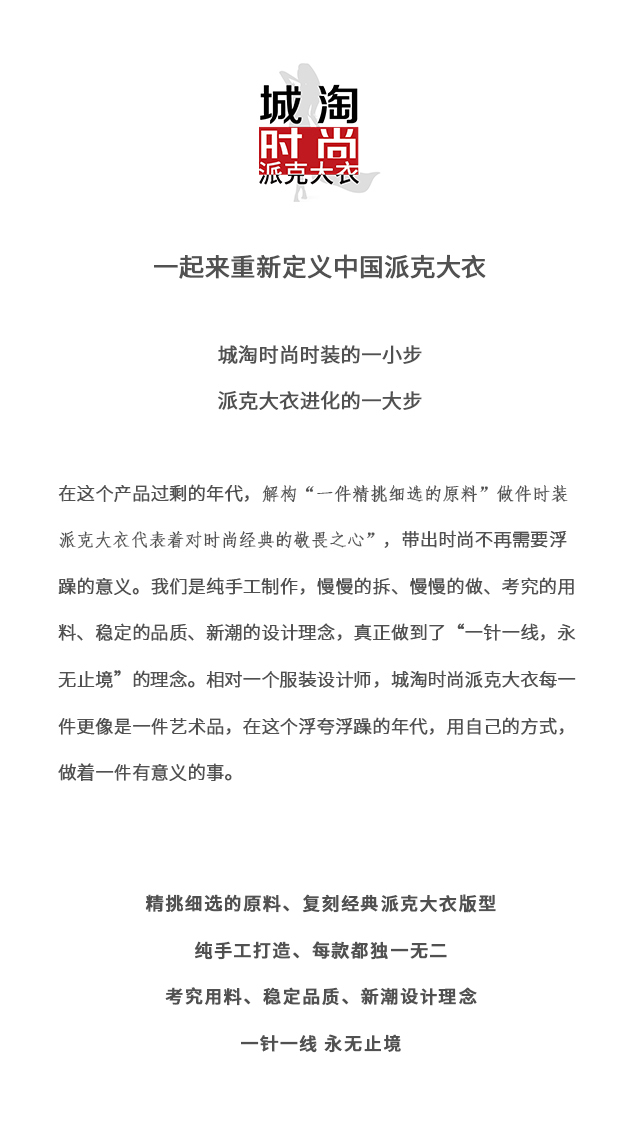 城淘
时尚
派克大衣

一起来重新定义中国派克大衣

城淘时尚时装的一小步

派克大衣进化的一大步

在这个产品过剩的年代，解构“一件精挑细选的原料”做件时装派克大衣代表着对时尚经典的敬畏之心”，带出时尚不再需要浮躁的意义。我们是纯手工制作，慢慢的拆、慢慢的做、考究的用料、稳定的品质、新潮的设计理念，真正做到了“一针一线，永无止境”的理念。相对一个服装设计师，城淘时尚派克大衣每一件更像是一件艺术品，在这个浮夸浮躁的年代，用自己的方式，做着一件有意义的事。

精挑细选的原料、复刻经典派克大衣版型

纯手工打造、每款都独一无二

考究用料、稳定品质、新潮设计理念

一针一线 永无止境